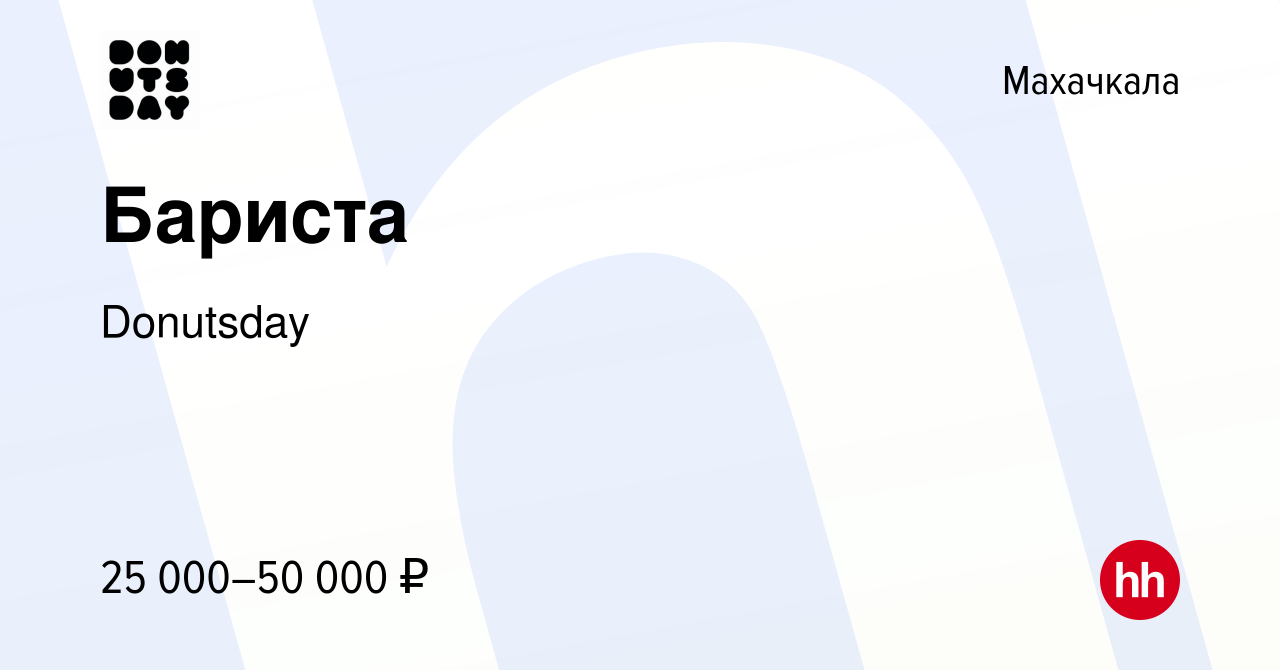 DON
UTS
DAY

Махачкала

Бариста

Donutsday

25 000–50 000 ₽

hh